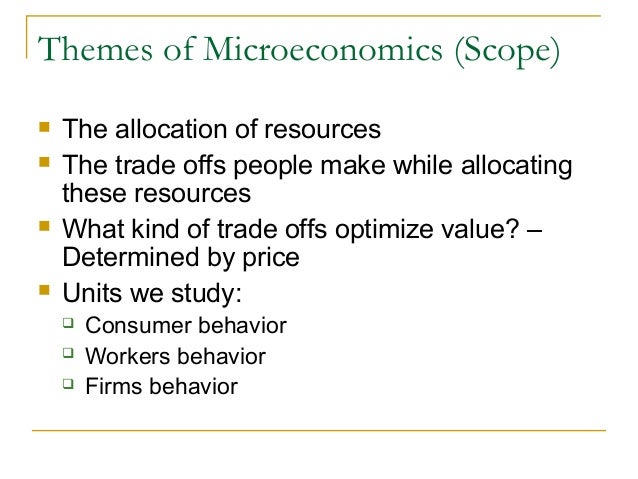 Themes of Microeconomics (Scope)

- The allocation of resources
- The trade offs people make while allocating these resources
- What kind of trade offs optimize value? – Determined by price
- Units we study:
  - Consumer behavior
  - Workers behavior
  - Firms behavior